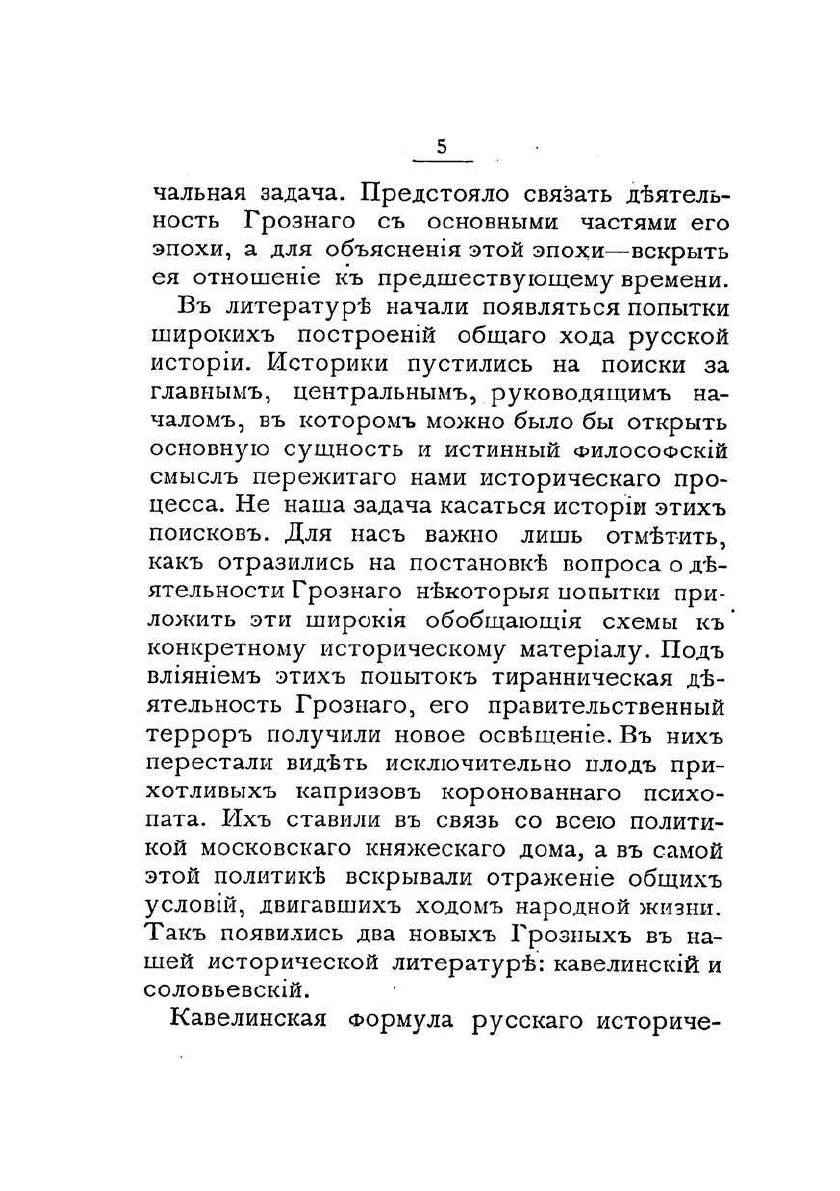 5

чальная задача. Предстояло связать дѣятельность Грознаго съ основными частями его эпохи, а для объясненія этой эпохи—вскрыть ея отношеніе къ предшествующему времени.

Въ литературѣ начали появляться попытки широкихъ построеній общаго хода русской исторіи. Историки пустились на поиски за главнымъ, центральнымъ, руководящимъ началомъ, въ которомъ можно было бы открыть основную сущность и истинный философскій смыслъ пережитаго нами историческаго процесса. Не наша задача касаться исторіи этихъ поисковъ. Для насъ важно лишь отмѣтить, какъ отразились на постановкѣ вопроса о дѣятельности Грознаго нѣкоторыя попытки приложить эти широкія обобщающія схемы къ конкретному историческому матеріалу. Подъ вліяніемъ этихъ попытокъ тираническая дѣятельность Грознаго, его правительственный терроръ получили новое освѣщеніе. Въ нихъ перестали видѣть исключительно плодъ прихотливыхъ капризовъ коронованнаго психопата. Ихъ ставили въ связь со всею политикой московскаго княжескаго дома, а въ самой этой политикѣ вскрывали отраженіе общихъ условій, двигавшихъ ходомъ народной жизни. Такъ появились два новыхъ Грозныхъ въ нашей исторической литературѣ: кавелинскій и соловьевскій.

Кавелинская формула русскаго историче-